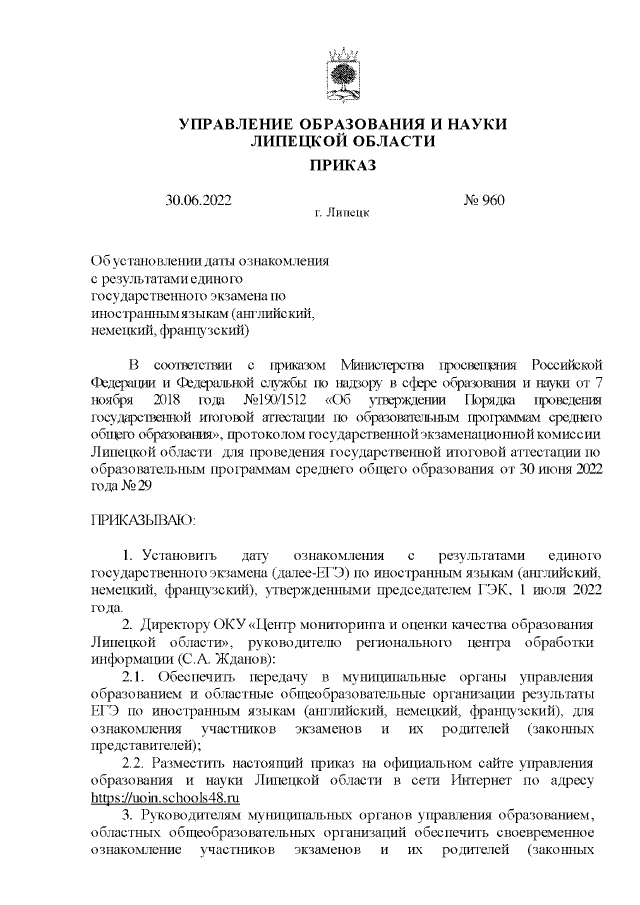 УПРАВЛЕНИЕ ОБРАЗОВАНИЯ И НАУКИ
ЛИПЕЦКОЙ ОБЛАСТИ

ПРИКАЗ

30.06.2022 № 960

г. Липецк

Об установлении даты ознакомления с результатами единого государственного экзамена по иностранным языкам (английский, немецкий, французский)

В соответствии с приказом Министерства просвещения Российской Федерации и Федеральной службы по надзору в сфере образования и науки от 7 ноября 2018 года №190/1512 «Об утверждении Порядка проведения государственной итоговой аттестации по образовательным программам среднего общего образования», протоколом государственной экзаменационной комиссии Липецкой области для проведения государственной итоговой аттестации по образовательным программам среднего общего образования от 30 июня 2022 года № 29

ПРИКАЗЫВАЮ:

1. Установить дату ознакомления с результатами единого государственного экзамена (далее-ЕГЭ) по иностранным языкам (английский, немецкий, французский), утвержденными председателем ГЭК, 1 июля 2022 года.

2. Директору ОКУ «Центр мониторинга и оценки качества образования Липецкой области», руководителю регионального центра обработки информации (С.А. Жданов):

2.1. Обеспечить передачу в муниципальные органы управления образованием и областные общеобразовательные организации результаты ЕГЭ по иностранным языкам (английский, немецкий, французский), для ознакомления участников экзаменов и их родителей (законных представителей);

2.2. Разместить настоящий приказ на официальном сайте управления образования и науки Липецкой области в сети Интернет по адресу https://uoin.schools48.ru

3. Руководителям муниципальных органов управления образованием, областных общеобразовательных организаций обеспечить своевременное ознакомление участников экзаменов и их родителей (законных